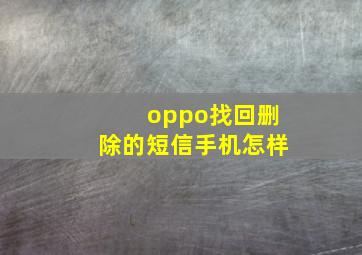 oppo找回删除的短信手机怎样